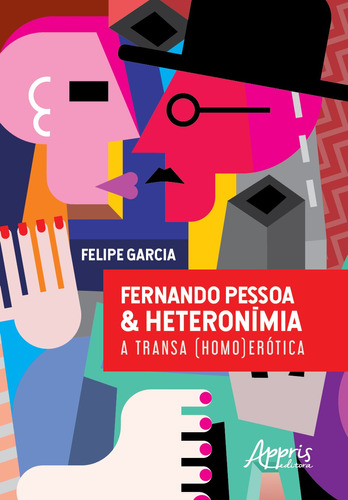 FELIPE GARCIA

FERNANDO PESSOA & HETERONÍMIA
A TRANSA (HOMO)ERÓTICA

Appris editora